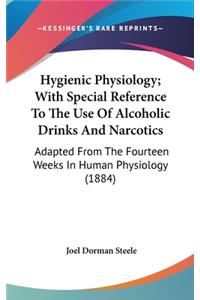 —KESSINGER'S RARE REPRINTS—

Hygienic Physiology; With Special Reference To The Use Of Alcoholic Drinks And Narcotics

Adapted From The Fourteen Weeks In Human Physiology (1884)

Joel Dorman Steele